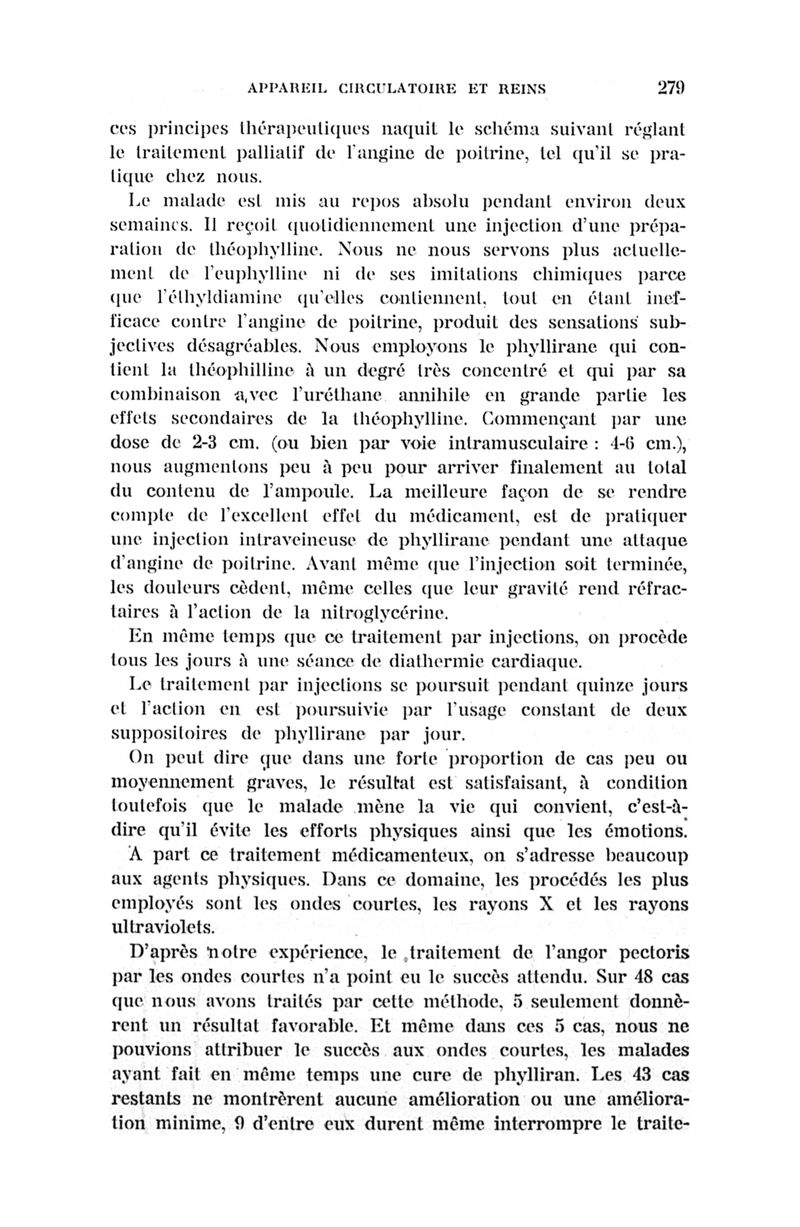 APPAREIL CIRCULATOIRE ET REINS 279

ces principes thérapeutiques naquit le schéma suivant réglant le traitement palliatif de l'angine de poitrine, tel qu'il se pratique chez nous.

Le malade est mis au repos absolu pendant environ deux semaines. Il reçoit quotidiennement une injection d'une préparation de théophylline. Nous ne nous servons plus actuellement de l'euphylline ni de ses imitations chimiques parce que l'éthyldiamine qu'elles contiennent, tout en étant inefficace contre l'angine de poitrine, produit des sensations subjectives désagréables. Nous employons le phyllirane qui contient la théophilline à un degré très concentré et qui par sa combinaison avec l'uréthane annihile en grande partie les effets secondaires de la théophylline. Commençant par une dose de 2-3 cm. (ou bien par voie intramusculaire : 4-6 cm.), nous augmentons peu à peu pour arriver finalement au total du contenu de l'ampoule. La meilleure façon de se rendre compte de l'excellent effet du médicament, est de pratiquer une injection intraveineuse de phyllirane pendant une attaque d'angine de poitrine. Avant même que l'injection soit terminée, les douleurs cèdent, même celles que leur gravité rend réfractaires à l'action de la nitroglycérine.

En même temps que ce traitement par injections, on procède tous les jours à une séance de diathermie cardiaque.

Le traitement par injections se poursuit pendant quinze jours et l'action en est poursuivie par l'usage constant de deux suppositoires de phyllirane par jour.

On peut dire que dans une forte proportion de cas peu ou moyennement graves, le résultat est satisfaisant, à condition toutefois que le malade mène la vie qui convient, c'est-à-dire qu'il évite les efforts physiques ainsi que les émotions.

A part ce traitement médicamenteux, on s'adresse beaucoup aux agents physiques. Dans ce domaine, les procédés les plus employés sont les ondes courtes, les rayons X et les rayons ultraviolets.

D'après notre expérience, le traitement de l'angor pectoris par les ondes courtes n'a point eu le succès attendu. Sur 48 cas que nous avons traités par cette méthode, 5 seulement donnèrent un résultat favorable. Et même dans ces 5 cas, nous ne pouvions attribuer le succès aux ondes courtes, les malades ayant fait en même temps une cure de phylliran. Les 43 cas restants ne montrèrent aucune amélioration ou une amélioration minime, 9 d'entre eux durent même interrompre le traite-